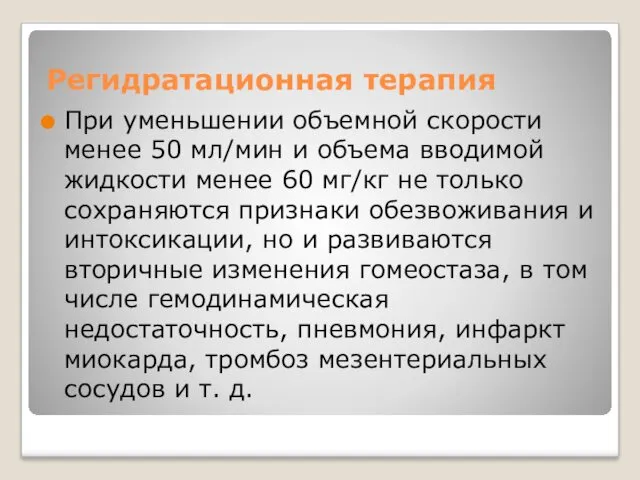 Регидратационная терапия

При уменьшении объемной скорости менее 50 мл/мин и объема вводимой жидкости менее 60 мг/кг не только сохраняются признаки обезвоживания и интоксикации, но и развиваются вторичные изменения гомеостаза, в том числе гемодинамическая недостаточность, пневмония, инфаркт миокарда, тромбоз мезентериальных сосудов и т. д.